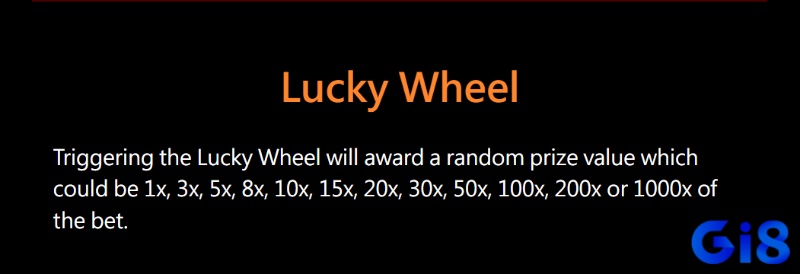 Lucky Wheel

Triggering the Lucky Wheel will award a random prize value which could be 1x, 3x, 5x, 8x, 10x, 15x, 20x, 30x, 50x, 100x, 200x or 1000x of the bet.

Gi8